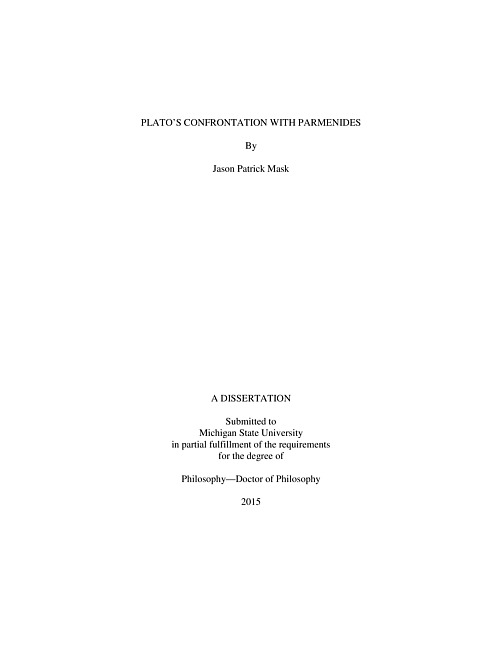 PLATO'S CONFRONTATION WITH PARMENIDES

By

Jason Patrick Mask

A DISSERTATION

Submitted to
Michigan State University
in partial fulfillment of the requirements
for the degree of

Philosophy—Doctor of Philosophy

2015